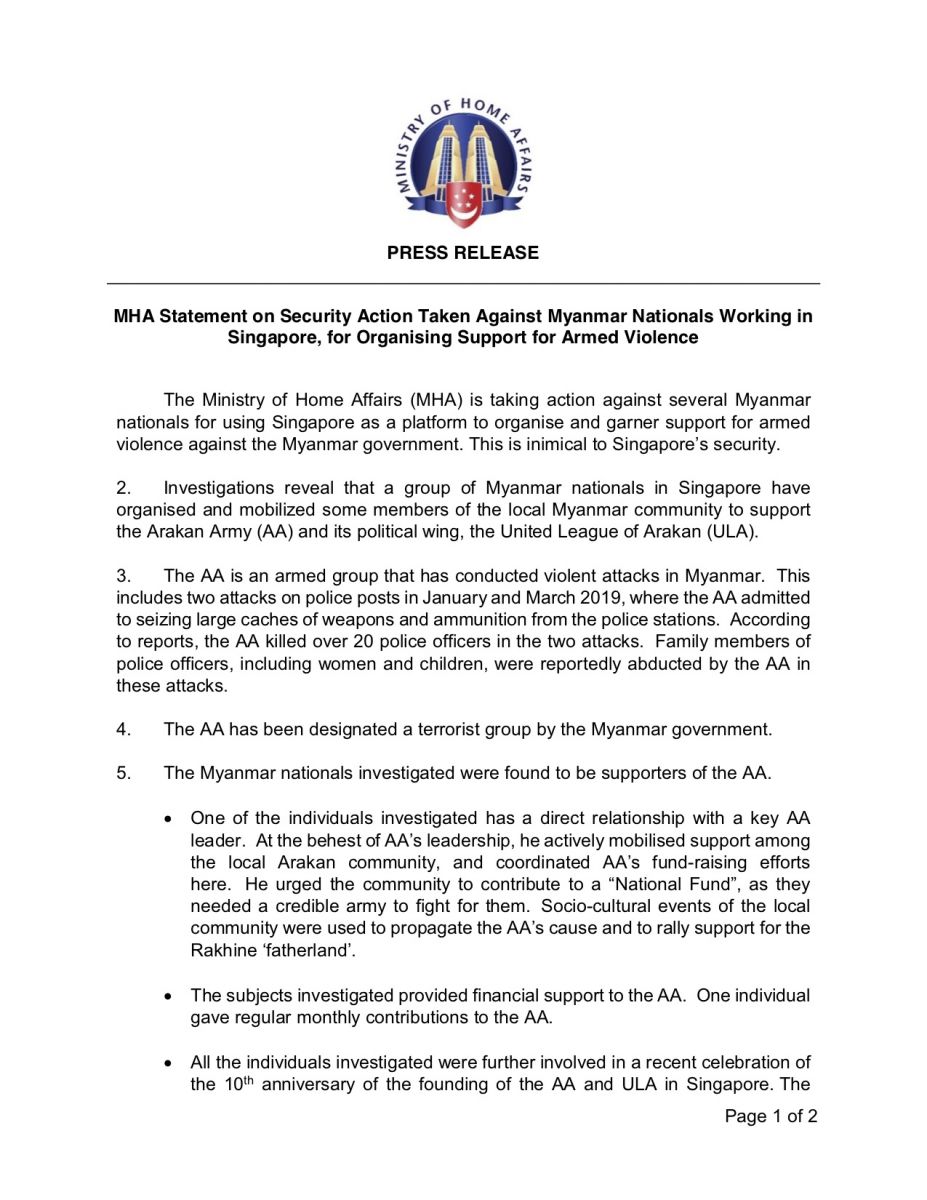 MINISTRY OF HOME AFFAIRS

PRESS RELEASE

MHA Statement on Security Action Taken Against Myanmar Nationals Working in Singapore, for Organising Support for Armed Violence

The Ministry of Home Affairs (MHA) is taking action against several Myanmar nationals for using Singapore as a platform to organise and garner support for armed violence against the Myanmar government. This is inimical to Singapore's security.

2. Investigations reveal that a group of Myanmar nationals in Singapore have organised and mobilized some members of the local Myanmar community to support the Arakan Army (AA) and its political wing, the United League of Arakan (ULA).

3. The AA is an armed group that has conducted violent attacks in Myanmar. This includes two attacks on police posts in January and March 2019, where the AA admitted to seizing large caches of weapons and ammunition from the police stations. According to reports, the AA killed over 20 police officers in the two attacks. Family members of police officers, including women and children, were reportedly abducted by the AA in these attacks.

4. The AA has been designated a terrorist group by the Myanmar government.

5. The Myanmar nationals investigated were found to be supporters of the AA.

• One of the individuals investigated has a direct relationship with a key AA leader. At the behest of AA's leadership, he actively mobilised support among the local Arakan community, and coordinated AA's fund-raising efforts here. He urged the community to contribute to a "National Fund", as they needed a credible army to fight for them. Socio-cultural events of the local community were used to propagate the AA's cause and to rally support for the Rakhine 'fatherland'.

• The subjects investigated provided financial support to the AA. One individual gave regular monthly contributions to the AA.

• All the individuals investigated were further involved in a recent celebration of the $10^{th}$ anniversary of the founding of the AA and ULA in Singapore. The

Page 1 of 2